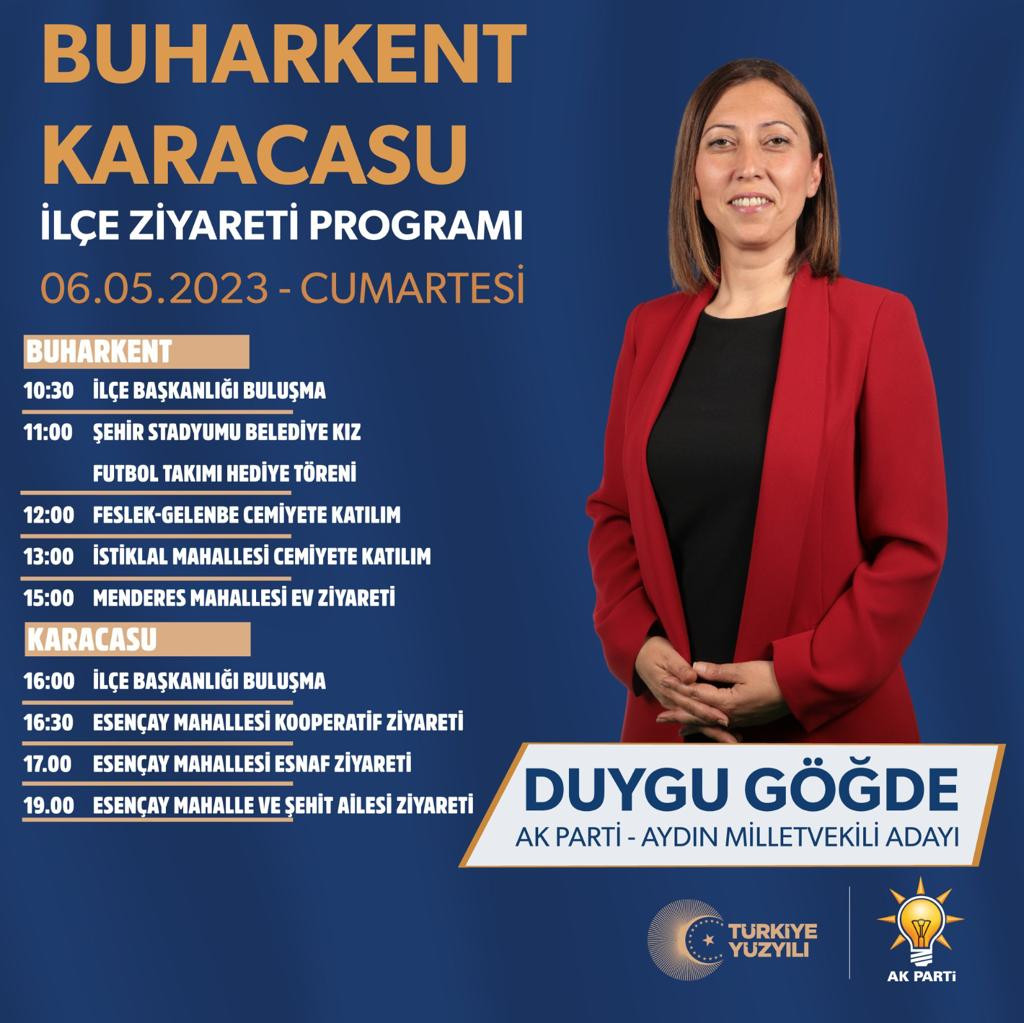 BUHARKENT
KARACASU
İLÇE ZİYARETİ PROGRAMI
06.05.2023 - CUMARTESİ

BUHARKENT
10:30 İLÇE BAŞKANLIĞI BULUŞMA
11:00 ŞEHİR STADYUMU BELEDİYE KIZ FUTBOL TAKIMI HEDİYE TÖRENİ
12:00 FESLEK-GELENBE CEMİYETE KATILIM
13:00 İSTİKLAL MAHALLESİ CEMİYETE KATILIM
15:00 MENDERES MAHALLESİ EV ZİYARETİ

KARACASU
16:00 İLÇE BAŞKANLIĞI BULUŞMA
16:30 ESENÇAY MAHALLESİ KOOPERATİF ZİYARETİ
17.00 ESENÇAY MAHALLESİ ESNAF ZİYARETİ
19.00 ESENÇAY MAHALLE VE ŞEHİT AİLESİ ZİYARETİ

DUYGU GÖĞDE
AK PARTİ - AYDIN MİLLETVEKİLİ ADAYI

TÜRKİYE YÜZYILI

AK PARTİ